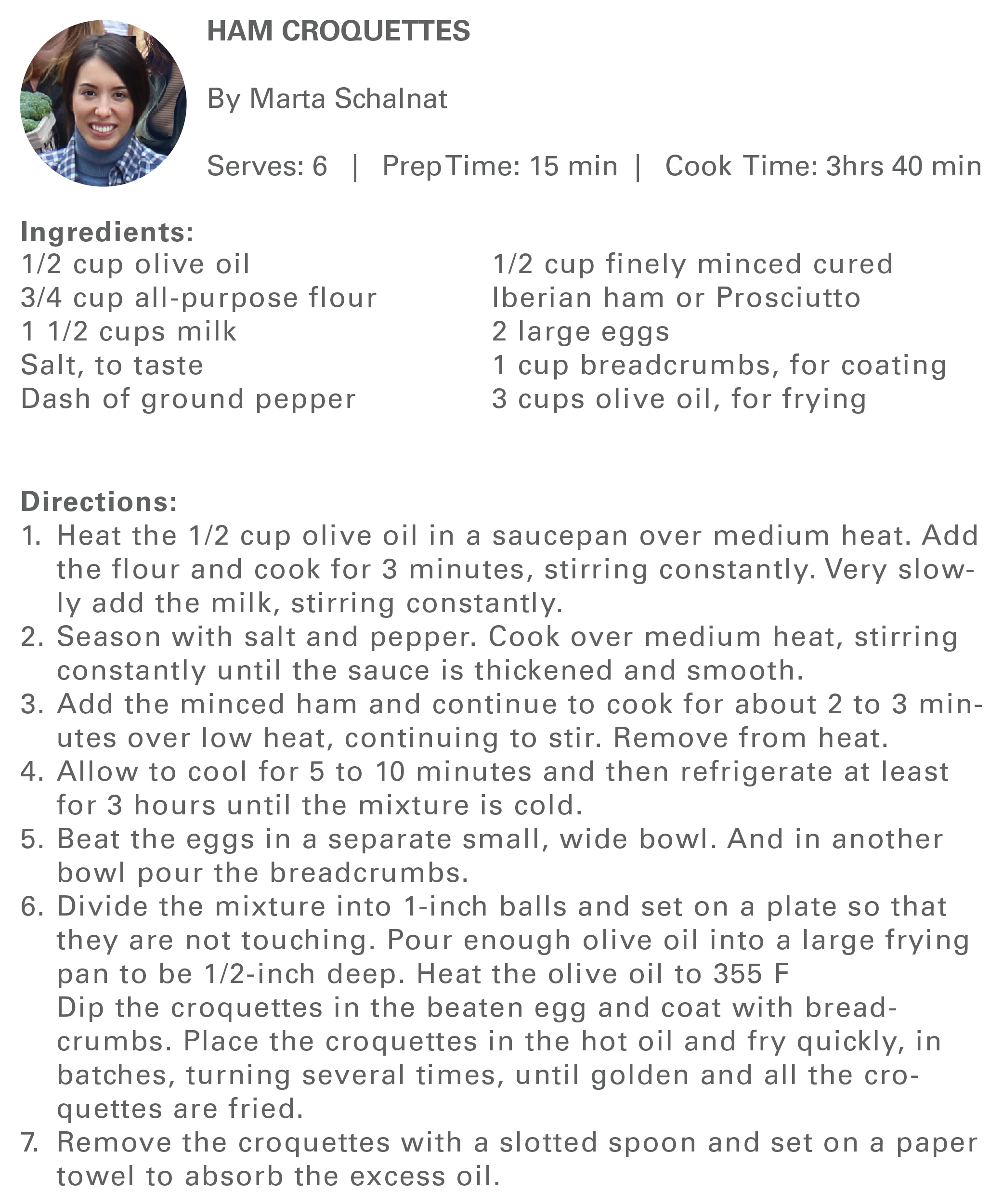 HAM CROQUETTES

By Marta Schalnat

Serves: 6 | Prep Time: 15 min | Cook Time: 3hrs 40 min

Ingredients:
1/2 cup olive oil
3/4 cup all-purpose flour
1 1/2 cups milk
Salt, to taste
Dash of ground pepper

1/2 cup finely minced cured Iberian ham or Prosciutto
2 large eggs
1 cup breadcrumbs, for coating
3 cups olive oil, for frying

Directions:
1. Heat the 1/2 cup olive oil in a saucepan over medium heat. Add the flour and cook for 3 minutes, stirring constantly. Very slowly add the milk, stirring constantly.
2. Season with salt and pepper. Cook over medium heat, stirring constantly until the sauce is thickened and smooth.
3. Add the minced ham and continue to cook for about 2 to 3 minutes over low heat, continuing to stir. Remove from heat.
4. Allow to cool for 5 to 10 minutes and then refrigerate at least for 3 hours until the mixture is cold.
5. Beat the eggs in a separate small, wide bowl. And in another bowl pour the breadcrumbs.
6. Divide the mixture into 1-inch balls and set on a plate so that they are not touching. Pour enough olive oil into a large frying pan to be 1/2-inch deep. Heat the olive oil to 355 F
Dip the croquettes in the beaten egg and coat with breadcrumbs. Place the croquettes in the hot oil and fry quickly, in batches, turning several times, until golden and all the croquettes are fried.
7. Remove the croquettes with a slotted spoon and set on a paper towel to absorb the excess oil.